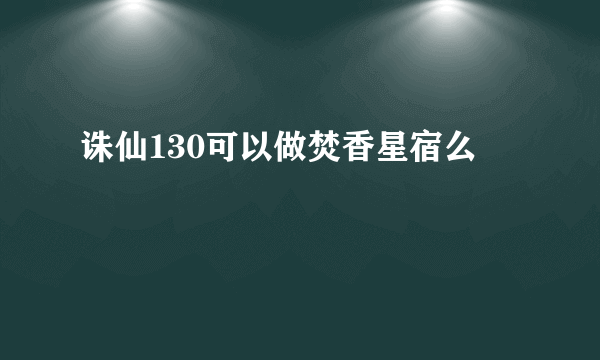 诛仙130可以做焚香星宿么